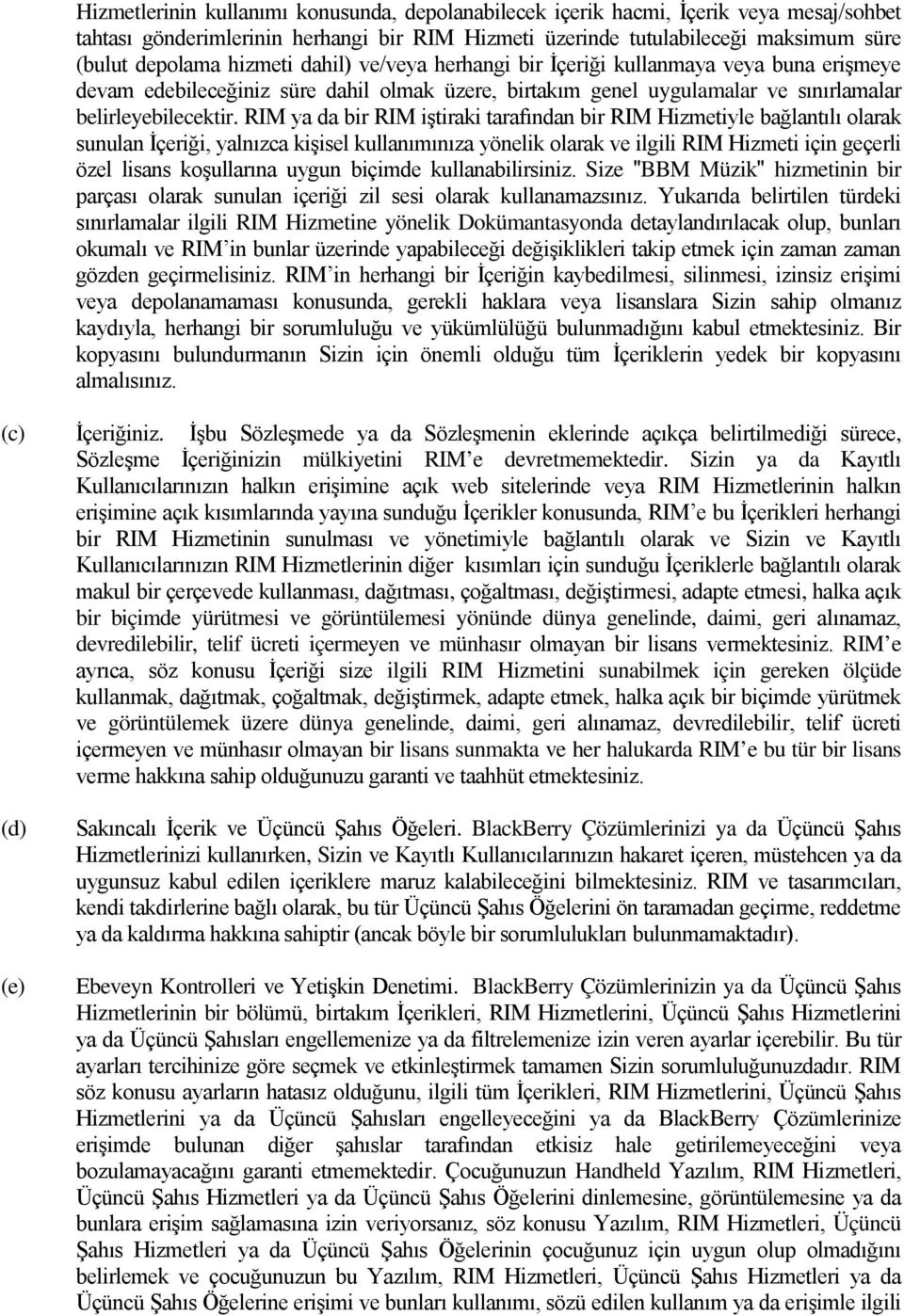 Hizmetlerinin kullanımı konusunda, depolanabilecek içerik hacmi, İçerik veya mesaj/sohbet tahtası gönderimlerinin herhangi bir RIM Hizmeti üzerinde tutulabileceği maksimum süre (bulut depolama hizmeti dahil) ve/veya herhangi bir İçeriği kullanmaya veya buna erişmeye devam edebileceğiniz süre dahil olmak üzere, birtakım genel uygulamalar ve sınırlamalar belirleyebilecektir. RIM ya da bir RIM iştiraki tarafından bir RIM Hizmetiyle bağlantılı olarak sunulan İçeriği, yalnızca kişisel kullanımınıza yönelik olarak ve ilgili RIM Hizmeti için geçerli özel lisans koşullarına uygun biçimde kullanabilirsiniz. Size "BBM Müzik" hizmetinin bir parçası olarak sunulan içeriği zil sesi olarak kullanamazsınız. Yukarıda belirtilen türdeki sınırlamalar ilgili RIM Hizmetine yönelik Dokümantasyonda detaylandırılacak olup, bunları okumalı ve RIM'in bunlar üzerinde yapabileceği değişiklikleri takip etmek için zaman zaman gözden geçirmelisiniz. RIM'in herhangi bir İçeriğin kaybedilmesi, silinmesi, izinsiz erişimi veya depolanamaması konusunda, gerekli haklara veya lisanslara Sizin sahip olmanız kaydıyla, herhangi bir sorumluluğu ve yükümlülüğü bulunmadığını kabul etmektesiniz. Bir kopyasını bulundurmanın Sizin için önemli olduğu tüm İçeriklerin yedek bir kopyasını almalısınız.

(c) İçeriğiniz. İşbu Sözleşmede ya da Sözleşmenin eklerinde açıkça belirtilmediği sürece, Sözleşme İçeriğinizin mülkiyetini RIM'e devretmemektedir. Sizin ya da Kayıtlı Kullanıcılarınızın halkın erişimine açık web sitelerinde veya RIM Hizmetlerinin halkın erişimine açık kısımlarında yayına sunduğu İçerikler konusunda, RIM'e bu İçerikleri herhangi bir RIM Hizmetinin sunulması ve yönetimiyle bağlantılı olarak ve Sizin ve Kayıtlı Kullanıcılarınızın RIM Hizmetlerinin diğer kısımları için sunduğu İçeriklerle bağlantılı olarak makul bir çerçevede kullanması, dağıtması, çoğaltması, değiştirmesi, adapte etmesi, halka açık bir biçimde yürütmesi ve görüntülemesi yönünde dünya genelinde, daimi, geri alınamaz, devredilebilir, telif ücreti içermeyen ve münhasır olmayan bir lisans vermektesiniz. RIM'e ayrıca, söz konusu İçeriği size ilgili RIM Hizmetini sunabilmek için gereken ölçüde kullanmak, dağıtmak, çoğaltmak, değiştirmek, adapte etmek, halka açık bir biçimde yürütmek ve görüntülemek üzere dünya genelinde, daimi, geri alınamaz, devredilebilir, telif ücreti içermeyen ve münhasır olmayan bir lisans sunmakta ve her halukarda RIM'e bu tür bir lisans verme hakkına sahip olduğunuzu garanti ve taahhüt etmektesiniz.

(d) Sakıncalı İçerik ve Üçüncü Şahıs Öğeleri. BlackBerry Çözümlerinizi ya da Üçüncü Şahıs Hizmetlerinizi kullanırken, Sizin ve Kayıtlı Kullanıcılarınızın hakaret içeren, müstehcen ya da uygunsuz kabul edilen içeriklere maruz kalabileceğini bilmektesiniz. RIM ve tasarımcıları, kendi takdirlerine bağlı olarak, bu tür Üçüncü Şahıs Öğelerini ön taramadan geçirme, reddetme ya da kaldırma hakkına sahiptir (ancak böyle bir sorumlulukları bulunmamaktadır).

(e) Ebeveyn Kontrolleri ve Yetişkin Denetimi. BlackBerry Çözümlerinizin ya da Üçüncü Şahıs Hizmetlerinin bir bölümü, birtakım İçerikleri, RIM Hizmetlerini, Üçüncü Şahıs Hizmetlerini ya da Üçüncü Şahısları engellemenize ya da filtrelemenize izin veren ayarlar içerebilir. Bu tür ayarları tercihinize göre seçmek ve etkinleştirmek tamamen Sizin sorumluluğunuzdadır. RIM söz konusu ayarların hatasız olduğunu, ilgili tüm İçerikleri, RIM Hizmetlerini, Üçüncü Şahıs Hizmetlerini ya da Üçüncü Şahısları engelleyeceğini ya da BlackBerry Çözümlerinize erişimde bulunan diğer şahıslar tarafından etkisiz hale getirilemeyeceğini veya bozulamayacağını garanti etmemektedir. Çocuğunuzun Handheld Yazılım, RIM Hizmetleri, Üçüncü Şahıs Hizmetleri ya da Üçüncü Şahıs Öğelerini dinlemesine, görüntülemesine ya da bunlara erişim sağlamasına izin veriyorsanız, söz konusu Yazılım, RIM Hizmetleri, Üçüncü Şahıs Hizmetleri ya da Üçüncü Şahıs Öğelerinin çocuğunuz için uygun olup olmadığını belirlemek ve çocuğunuzun bu Yazılım, RIM Hizmetleri, Üçüncü Şahıs Hizmetleri ya da Üçüncü Şahıs Öğelerine erişimi ve bunları kullanımı, sözü edilen kullanım ya da erişimle ilgili